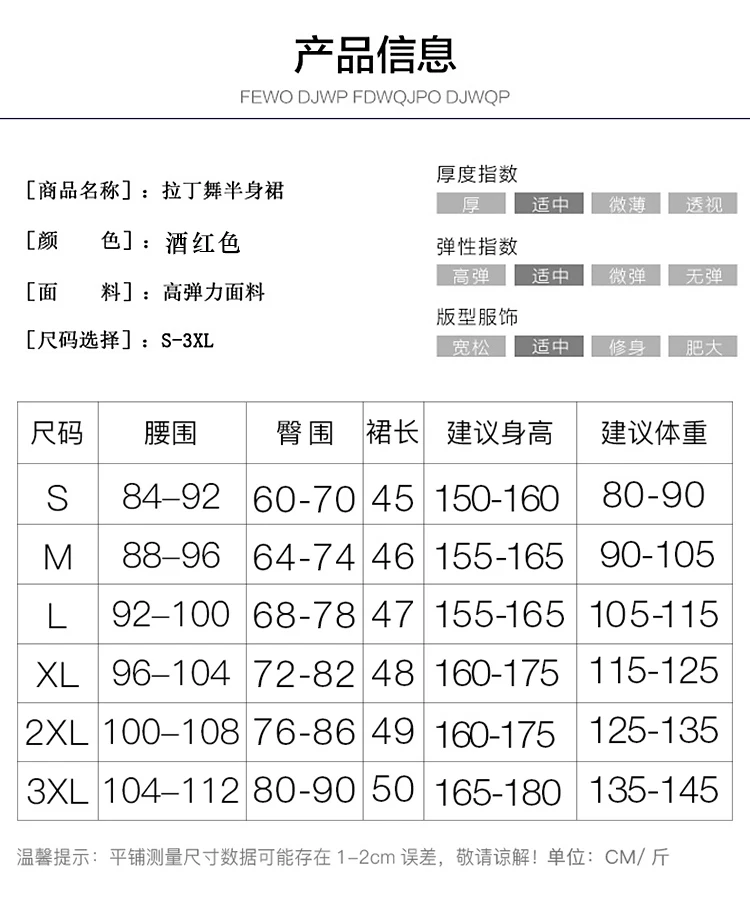 产品信息

FEWO DJWP FDWQJPO DJWQP

［商品名称］：拉丁舞半身裙

［颜 色］：酒红色

［面 料］：高弹力面料

［尺码选择］：S-3XL

厚度指数
厚 适中 微薄 透视

弹性指数
高弹 适中 微弹 无弹

版型服饰
宽松 适中 修身 肥大

| 尺码 | 腰围 | 臀围 | 裙长 | 建议身高 | 建议体重 |
|---|---|---|---|---|---|
| S | 84–92 | 60-70 | 45 | 150-160 | 80-90 |
| M | 88–96 | 64-74 | 46 | 155-165 | 90-105 |
| L | 92–100 | 68-78 | 47 | 155-165 | 105-115 |
| XL | 96–104 | 72-82 | 48 | 160-175 | 115-125 |
| 2XL | 100–108 | 76-86 | 49 | 160-175 | 125-135 |
| 3XL | 104–112 | 80-90 | 50 | 165-180 | 135-145 |

温馨提示：平铺测量尺寸数据可能存在1-2cm误差，敬请谅解！单位：CM/斤